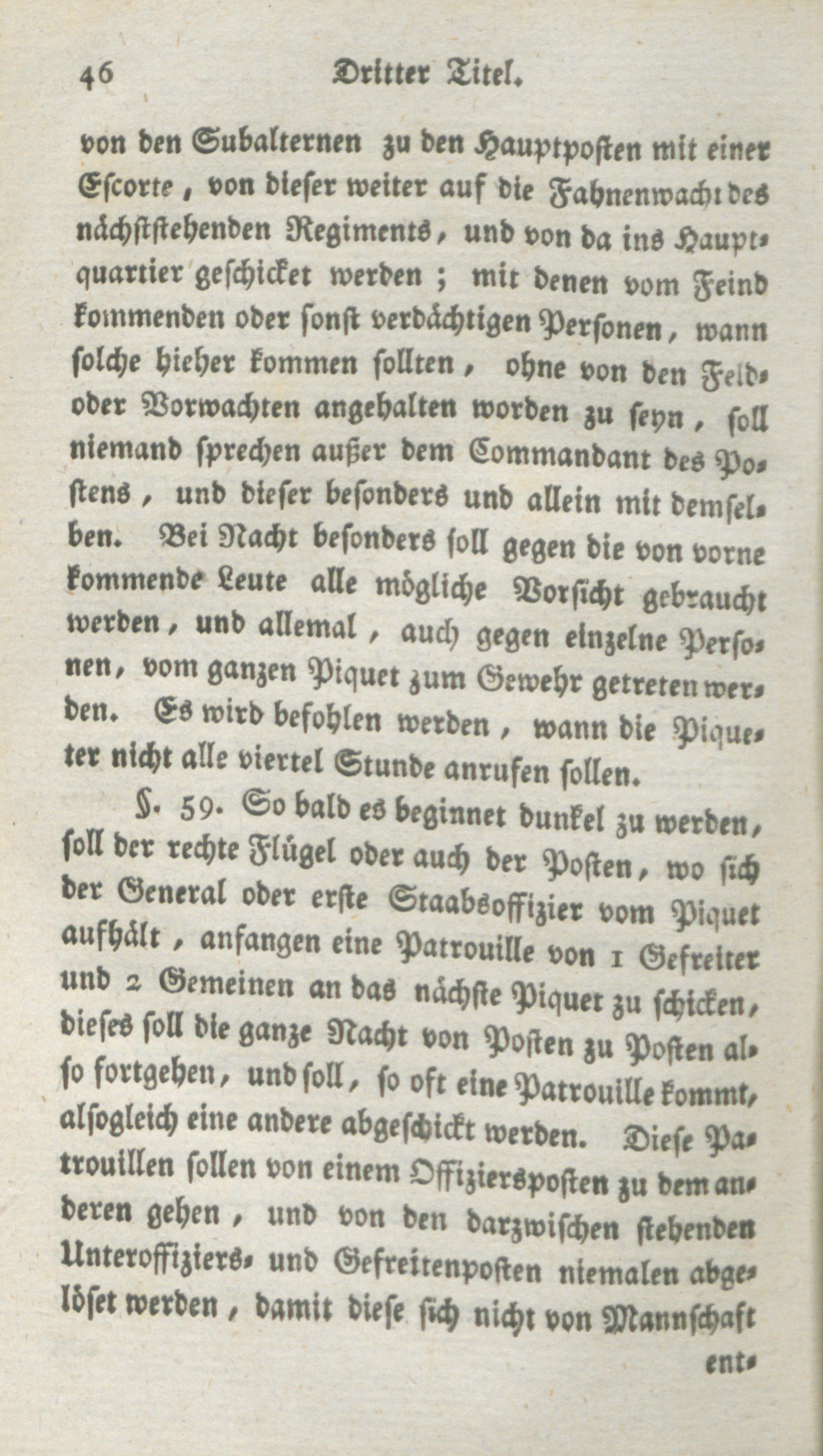 46 Dritter Titel.

von den Subalternen zu den Hauptposten mit einer Escorte, von dieser weiter auf die Fahnenwacht des nächststehenden Regiments, und von da ins Hauptquartier geschicket werden; mit denen vom Feind kommenden oder sonst verdächtigen Personen, wann solche hieher kommen sollten, ohne von den Feld- oder Vorwachten angehalten worden zu seyn, soll niemand sprechen außer dem Commandant des Postens, und dieser besonders und allein mit demselben. Bei Nacht besonders soll gegen die von vorne kommende Leute alle mögliche Vorsicht gebraucht werden, und allemal, auch gegen einzelne Personen, vom ganzen Piquet zum Gewehr getreten werden. Es wird befohlen werden, wann die Piqueter nicht alle viertel Stunde anrufen sollen.

§. 59. So bald es beginnet dunkel zu werden, soll der rechte Flügel oder auch der Posten, wo sich der General oder erste Staabsoffizier vom Piquet aufhält, anfangen eine Patrouille von 1 Gefreiter und 2 Gemeinen an das nächste Piquet zu schicken, dieses soll die ganze Nacht von Posten zu Posten also fortgehen, und soll, so oft eine Patrouille kommt, alsogleich eine andere abgeschickt werden. Diese Patrouillen sollen von einem Offiziersposten zu dem anderen gehen, und von den darzwischen stehenden Unteroffiziers- und Gefreitenposten niemalen abgelöset werden, damit diese sich nicht von Mannschaft

ent-